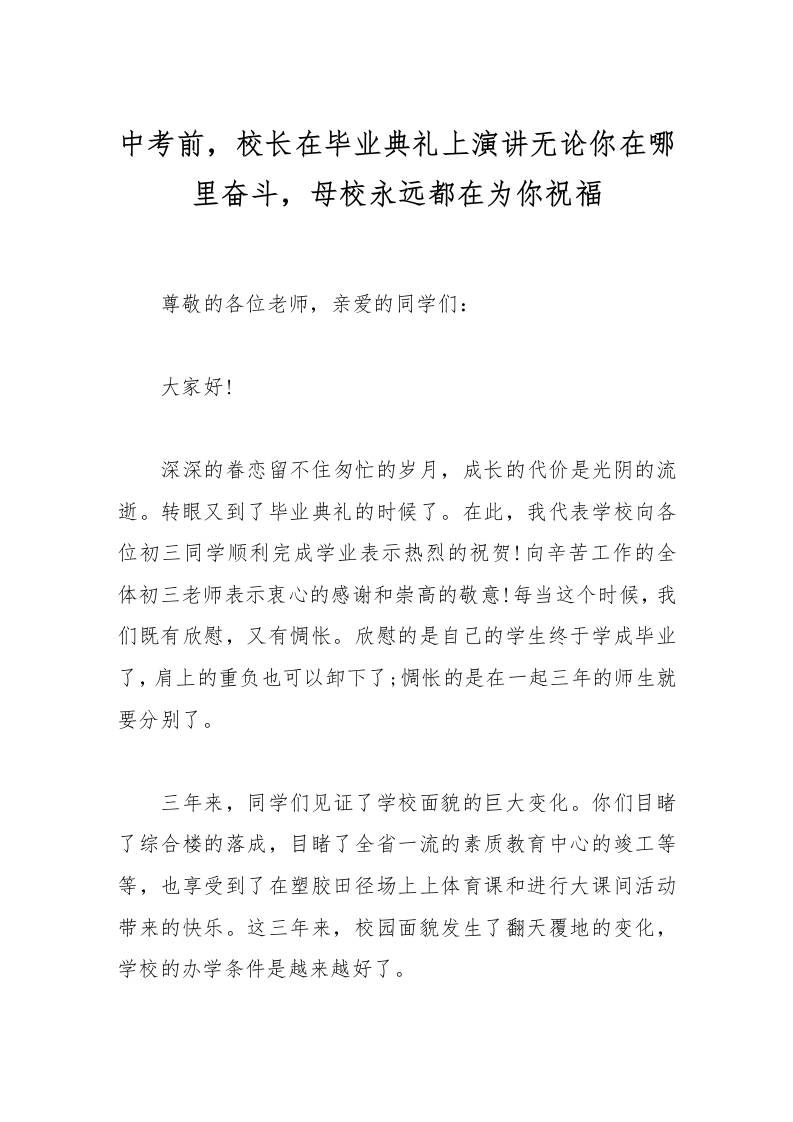 中考前，校长在毕业典礼上演讲无论你在哪里奋斗，母校永远都在为你祝福

尊敬的各位老师，亲爱的同学们：

大家好!

深深的眷恋留不住匆忙的岁月，成长的代价是光阴的流逝。转眼又到了毕业典礼的时候了。在此，我代表学校向各位初三同学顺利完成学业表示热烈的祝贺!向辛苦工作的全体初三老师表示衷心的感谢和崇高的敬意!每当这个时候，我们既有欣慰，又有惆怅。欣慰的是自己的学生终于学成毕业了，肩上的重负也可以卸下了;惆怅的是在一起三年的师生就要分别了。

三年来，同学们见证了学校面貌的巨大变化。你们目睹了综合楼的落成，目睹了全省一流的素质教育中心的竣工等等，也享受到了在塑胶田径场上上体育课和进行大课间活动带来的快乐。这三年来，校园面貌发生了翻天覆地的变化，学校的办学条件是越来越好了。